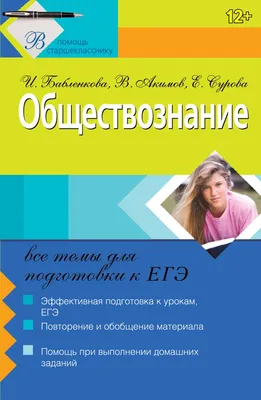 12+

В помощь старшекласснику

И. Бабленкова, В. Акимов, Е. Сурова

Обществознание

все темы для подготовки к ЕГЭ

Эффективная подготовка к урокам, ЕГЭ

Повторение и обобщение материала

Помощь при выполнении домашних заданий